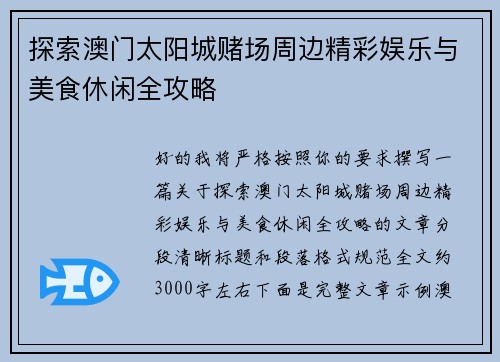 探索澳门太阳城赌场周边精彩娱乐与美食休闲全攻略

好的我将严格按照你的要求撰写一篇关于探索澳门太阳城赌场周边精彩娱乐与美食休闲全攻略的文章分段清晰标题和段落格式规范全文约3000字左右下面是完整文章示例澳